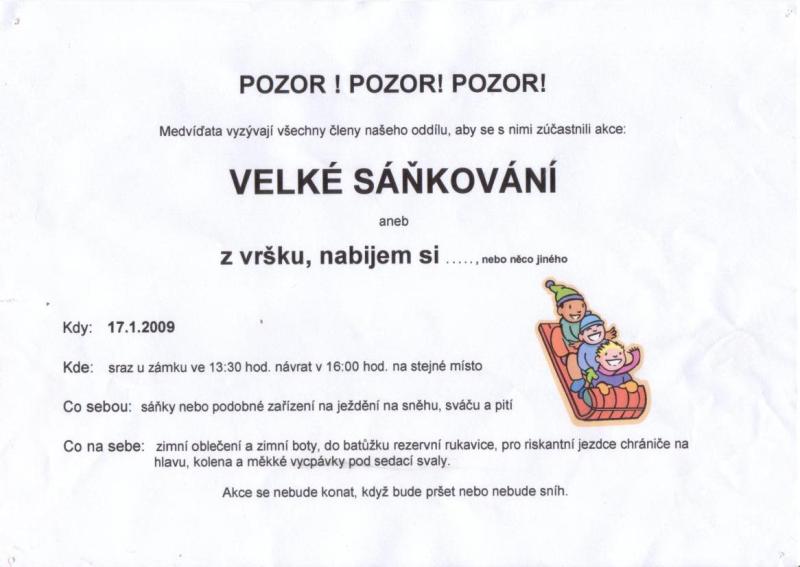 POZOR ! POZOR! POZOR!

Medvíďata vyzývají všechny členy našeho oddílu, aby se s nimi zúčastnili akce:

VELKÉ SÁŇKOVÁNÍ

aneb

z vršku, nabijem si ....., nebo něco jiného

Kdy: 17.1.2009

Kde: sraz u zámku ve 13:30 hod. návrat v 16:00 hod. na stejné místo

Co sebou: sáňky nebo podobné zařízení na ježdění na sněhu, sváču a pití

Co na sebe: zimní oblečení a zimní boty, do batůžku rezervní rukavice, pro riskantní jezdce chrániče na hlavu, kolena a měkké vycpávky pod sedací svaly.

Akce se nebude konat, když bude pršet nebo nebude sníh.